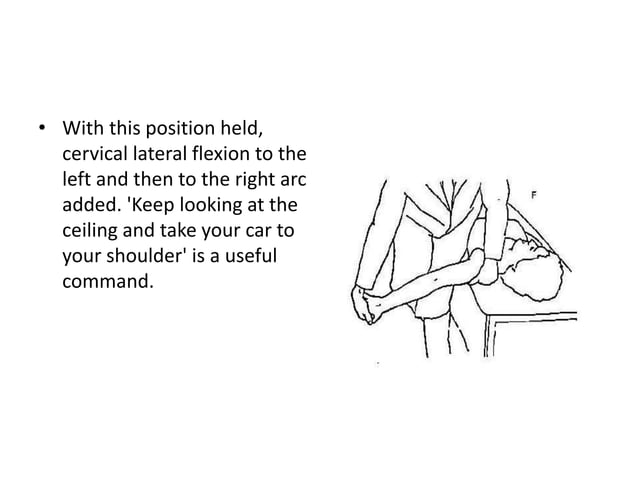 • With this position held, cervical lateral flexion to the left and then to the right arc added. 'Keep looking at the ceiling and take your car to your shoulder' is a useful command.

F